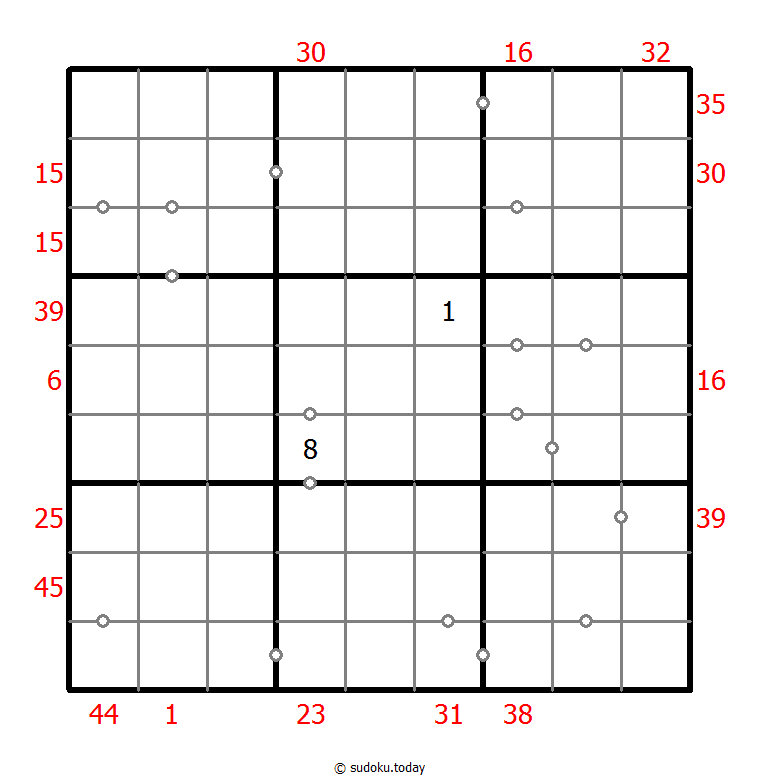 30 16 32

35

15 30

15

39 1

6 16

8

25 39

45

44 1 23 31 38

© sudoku.today